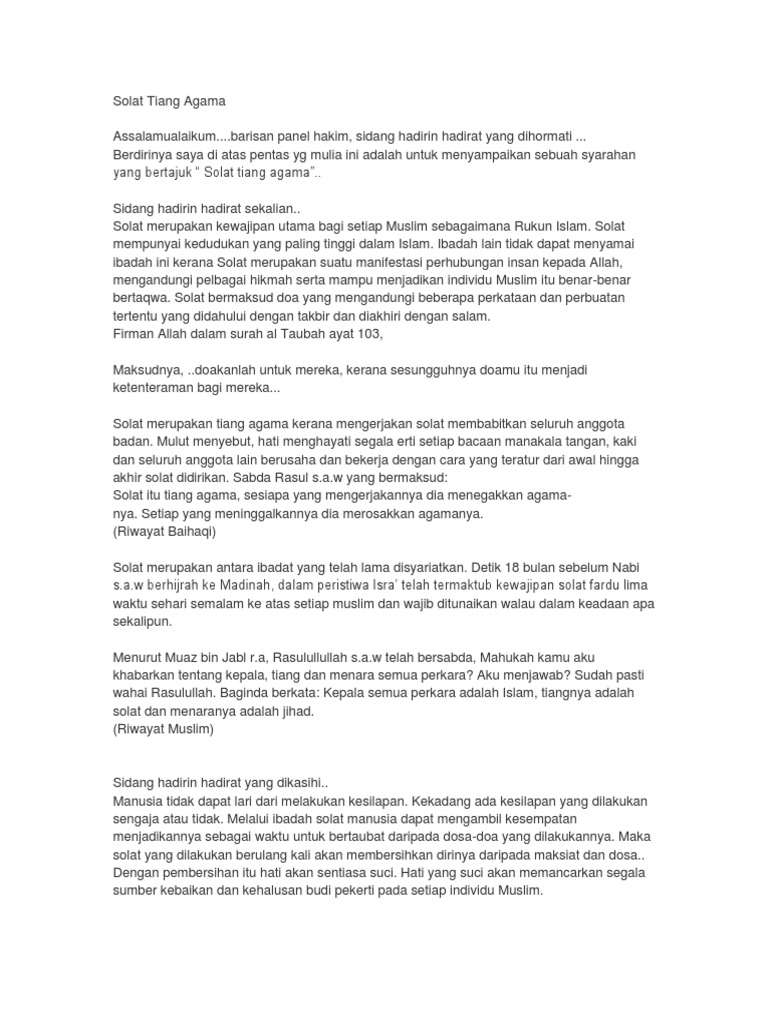 Solat Tiang Agama

Assalamualaikum....barisan panel hakim, sidang hadirin hadirat yang dihormati ...
Berdirinya saya di atas pentas yg mulia ini adalah untuk menyampaikan sebuah syarahan yang bertajuk " Solat tiang agama"..

Sidang hadirin hadirat sekalian..
Solat merupakan kewajipan utama bagi setiap Muslim sebagaimana Rukun Islam. Solat mempunyai kedudukan yang paling tinggi dalam Islam. Ibadah lain tidak dapat menyamai ibadah ini kerana Solat merupakan suatu manifestasi perhubungan insan kepada Allah, mengandungi pelbagai hikmah serta mampu menjadikan individu Muslim itu benar-benar bertaqwa. Solat bermaksud doa yang mengandungi beberapa perkataan dan perbuatan tertentu yang didahului dengan takbir dan diakhiri dengan salam.
Firman Allah dalam surah al Taubah ayat 103,

Maksudnya, ..doakanlah untuk mereka, kerana sesungguhnya doamu itu menjadi ketenteraman bagi mereka...

Solat merupakan tiang agama kerana mengerjakan solat membabitkan seluruh anggota badan. Mulut menyebut, hati menghayati segala erti setiap bacaan manakala tangan, kaki dan seluruh anggota lain berusaha dan bekerja dengan cara yang teratur dari awal hingga akhir solat didirikan. Sabda Rasul s.a.w yang bermaksud:
Solat itu tiang agama, sesiapa yang mengerjakannya dia menegakkan agamanya. Setiap yang meninggalkannya dia merosakkan agamanya.
(Riwayat Baihaqi)

Solat merupakan antara ibadat yang telah lama disyariatkan. Detik 18 bulan sebelum Nabi s.a.w berhijrah ke Madinah, dalam peristiwa Isra' telah termaktub kewajipan solat fardu lima waktu sehari semalam ke atas setiap muslim dan wajib ditunaikan walau dalam keadaan apa sekalipun.

Menurut Muaz bin Jabl r.a, Rasulullullah s.a.w telah bersabda, Mahukah kamu aku khabarkan tentang kepala, tiang dan menara semua perkara? Aku menjawab? Sudah pasti wahai Rasulullah. Baginda berkata: Kepala semua perkara adalah Islam, tiangnya adalah solat dan menaranya adalah jihad.
(Riwayat Muslim)

Sidang hadirin hadirat yang dikasihi..
Manusia tidak dapat lari dari melakukan kesilapan. Kekadang ada kesilapan yang dilakukan sengaja atau tidak. Melalui ibadah solat manusia dapat mengambil kesempatan menjadikannya sebagai waktu untuk bertaubat daripada dosa-doa yang dilakukannya. Maka solat yang dilakukan berulang kali akan membersihkan dirinya daripada maksiat dan dosa.. Dengan pembersihan itu hati akan sentiasa suci. Hati yang suci akan memancarkan segala sumber kebaikan dan kehalusan budi pekerti pada setiap individu Muslim.